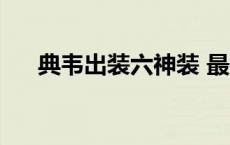 典韦出装六神装 最